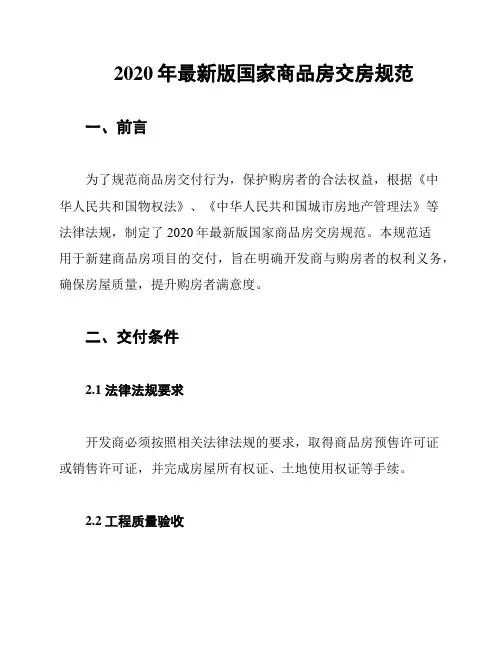 2020 年最新版国家商品房交房规范

一、前言

为了规范商品房交付行为，保护购房者的合法权益，根据《中华人民共和国物权法》、《中华人民共和国城市房地产管理法》等法律法规，制定了 2020 年最新版国家商品房交房规范。本规范适用于新建商品房项目的交付，旨在明确开发商与购房者的权利义务，确保房屋质量，提升购房者满意度。

二、交付条件

2.1 法律法规要求

开发商必须按照相关法律法规的要求，取得商品房预售许可证或销售许可证，并完成房屋所有权证、土地使用权证等手续。

2.2 工程质量验收